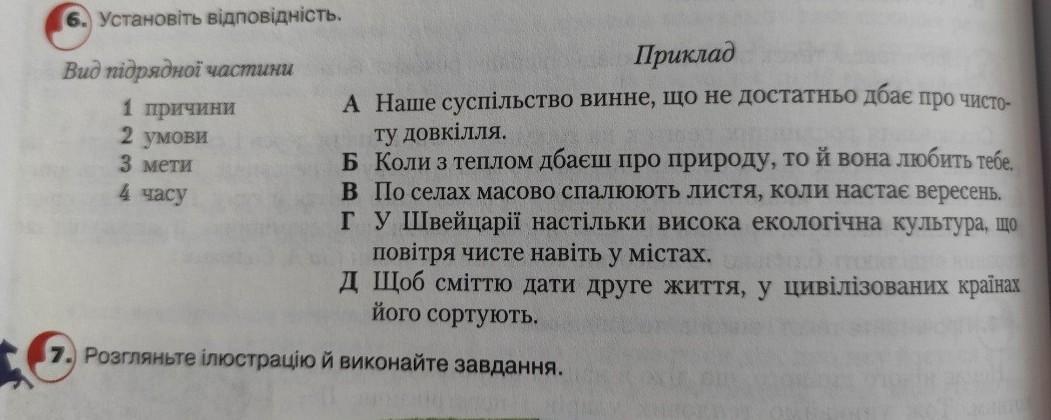 6. Установіть відповідність.

Вид підрядної частини

1 причини
2 умови
3 мети
4 часу

Приклад

А Наше суспільство винне, що не достатньо дбає про чистоту довкілля.
Б Коли з теплом дбаєш про природу, то й вона любить тебе.
В По селах масово спалюють листя, коли настає вересень.
Г У Швейцарії настільки висока екологічна культура, що повітря чисте навіть у містах.
Д Щоб сміттю дати друге життя, у цивілізованих країнах його сортують.

7. Розгляньте ілюстрацію й виконайте завдання.